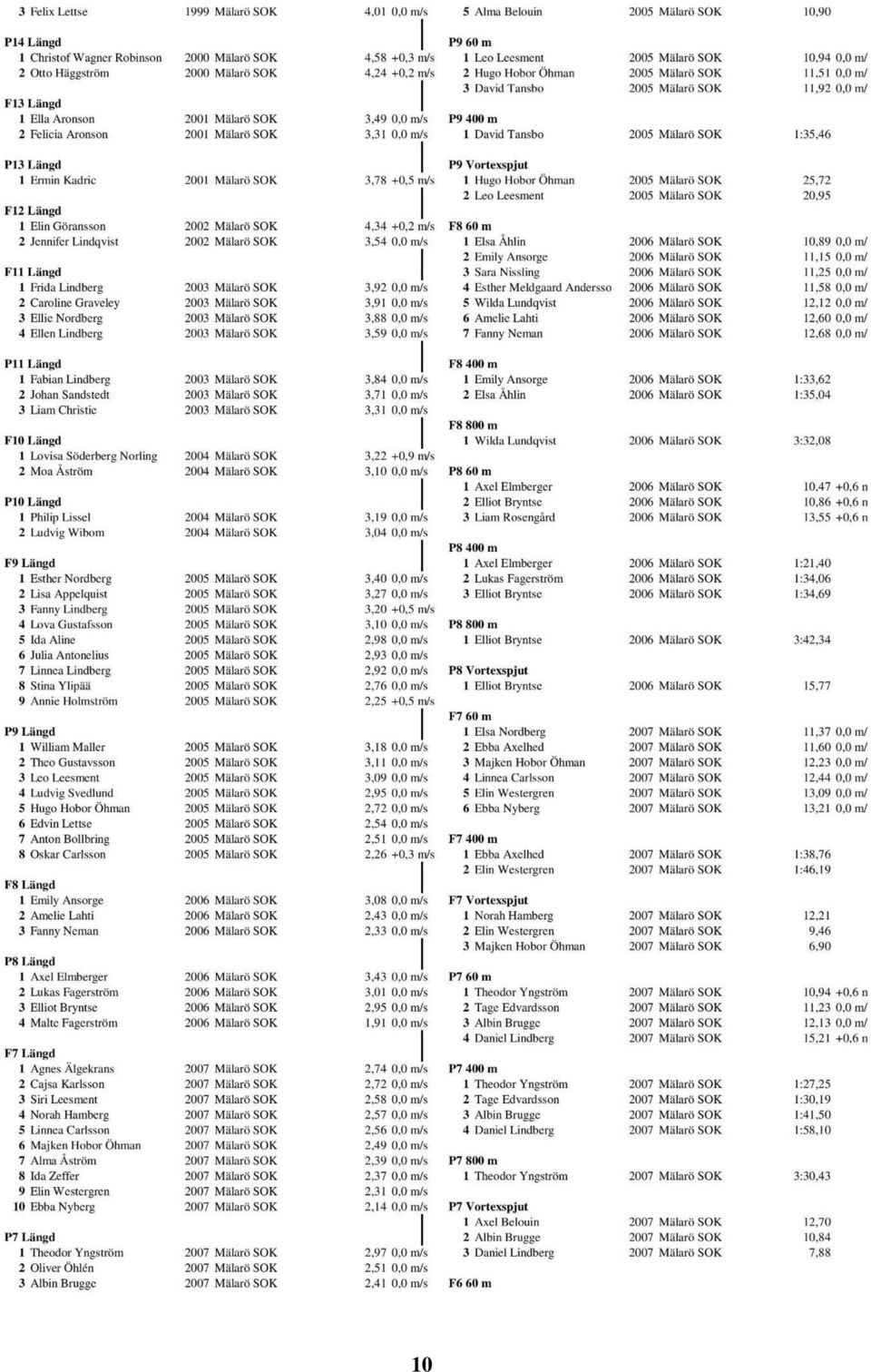 3 Felix Lettse 1999 Mälarö SOK 4,01 0,0 m/s

P14 Längd
1 Christof Wagner Robinson 2000 Mälarö SOK 4,58 +0,3 m/s
2 Otto Häggström 2000 Mälarö SOK 4,24 +0,2 m/s

F13 Längd
1 Ella Aronson 2001 Mälarö SOK 3,49 0,0 m/s
2 Felicia Aronson 2001 Mälarö SOK 3,31 0,0 m/s

P13 Längd
1 Ermin Kadric 2001 Mälarö SOK 3,78 +0,5 m/s

F12 Längd
1 Elin Göransson 2002 Mälarö SOK 4,34 +0,2 m/s
2 Jennifer Lindqvist 2002 Mälarö SOK 3,54 0,0 m/s

F11 Längd
1 Frida Lindberg 2003 Mälarö SOK 3,92 0,0 m/s
2 Caroline Graveley 2003 Mälarö SOK 3,91 0,0 m/s
3 Ellie Nordberg 2003 Mälarö SOK 3,88 0,0 m/s
4 Ellen Lindberg 2003 Mälarö SOK 3,59 0,0 m/s

P11 Längd
1 Fabian Lindberg 2003 Mälarö SOK 3,84 0,0 m/s
2 Johan Sandstedt 2003 Mälarö SOK 3,71 0,0 m/s
3 Liam Christie 2003 Mälarö SOK 3,31 0,0 m/s

F10 Längd
1 Lovisa Söderberg Norling 2004 Mälarö SOK 3,22 +0,9 m/s
2 Moa Åström 2004 Mälarö SOK 3,10 0,0 m/s

P10 Längd
1 Philip Lissel 2004 Mälarö SOK 3,19 0,0 m/s
2 Ludvig Wibom 2004 Mälarö SOK 3,04 0,0 m/s

F9 Längd
1 Esther Nordberg 2005 Mälarö SOK 3,40 0,0 m/s
2 Lisa Appelquist 2005 Mälarö SOK 3,27 0,0 m/s
3 Fanny Lindberg 2005 Mälarö SOK 3,20 +0,5 m/s
4 Lova Gustafsson 2005 Mälarö SOK 3,10 0,0 m/s
5 Ida Aline 2005 Mälarö SOK 2,98 0,0 m/s
6 Julia Antonelius 2005 Mälarö SOK 2,93 0,0 m/s
7 Linnea Lindberg 2005 Mälarö SOK 2,92 0,0 m/s
8 Stina Ylipää 2005 Mälarö SOK 2,76 0,0 m/s
9 Annie Holmström 2005 Mälarö SOK 2,25 +0,5 m/s

P9 Längd
1 William Maller 2005 Mälarö SOK 3,18 0,0 m/s
2 Theo Gustavsson 2005 Mälarö SOK 3,11 0,0 m/s
3 Leo Leesment 2005 Mälarö SOK 3,09 0,0 m/s
4 Ludvig Svedlund 2005 Mälarö SOK 2,95 0,0 m/s
5 Hugo Hobor Öhman 2005 Mälarö SOK 2,72 0,0 m/s
6 Edvin Lettse 2005 Mälarö SOK 2,54 0,0 m/s
7 Anton Bollbring 2005 Mälarö SOK 2,51 0,0 m/s
8 Oskar Carlsson 2005 Mälarö SOK 2,26 +0,3 m/s

F8 Längd
1 Emily Ansorge 2006 Mälarö SOK 3,08 0,0 m/s
2 Amelie Lahti 2006 Mälarö SOK 2,43 0,0 m/s
3 Fanny Neman 2006 Mälarö SOK 2,33 0,0 m/s

P8 Längd
1 Axel Elmberger 2006 Mälarö SOK 3,43 0,0 m/s
2 Lukas Fagerström 2006 Mälarö SOK 3,01 0,0 m/s
3 Elliot Bryntse 2006 Mälarö SOK 2,95 0,0 m/s
4 Malte Fagerström 2006 Mälarö SOK 1,91 0,0 m/s

F7 Längd
1 Agnes Älgekrans 2007 Mälarö SOK 2,74 0,0 m/s
2 Cajsa Karlsson 2007 Mälarö SOK 2,72 0,0 m/s
3 Siri Leesment 2007 Mälarö SOK 2,58 0,0 m/s
4 Norah Hamberg 2007 Mälarö SOK 2,57 0,0 m/s
5 Linnea Carlsson 2007 Mälarö SOK 2,56 0,0 m/s
6 Majken Hobor Öhman 2007 Mälarö SOK 2,49 0,0 m/s
7 Alma Åström 2007 Mälarö SOK 2,39 0,0 m/s
8 Ida Zeffer 2007 Mälarö SOK 2,37 0,0 m/s
9 Elin Westergren 2007 Mälarö SOK 2,31 0,0 m/s
10 Ebba Nyberg 2007 Mälarö SOK 2,14 0,0 m/s

P7 Längd
1 Theodor Yngström 2007 Mälarö SOK 2,97 0,0 m/s
2 Oliver Öhlén 2007 Mälarö SOK 2,51 0,0 m/s
3 Albin Brugge 2007 Mälarö SOK 2,41 0,0 m/s

5 Alma Belouin 2005 Mälarö SOK 10,90

P9 60 m
1 Leo Leesment 2005 Mälarö SOK 10,94 0,0 m/
2 Hugo Hobor Öhman 2005 Mälarö SOK 11,51 0,0 m/
3 David Tansbo 2005 Mälarö SOK 11,92 0,0 m/

P9 400 m
1 David Tansbo 2005 Mälarö SOK 1:35,46

P9 Vortexspjut
1 Hugo Hobor Öhman 2005 Mälarö SOK 25,72
2 Leo Leesment 2005 Mälarö SOK 20,95

F8 60 m
1 Elsa Åhlin 2006 Mälarö SOK 10,89 0,0 m/
2 Emily Ansorge 2006 Mälarö SOK 11,15 0,0 m/
3 Sara Nissling 2006 Mälarö SOK 11,25 0,0 m/
4 Esther Meldgaard Andersso 2006 Mälarö SOK 11,58 0,0 m/
5 Wilda Lundqvist 2006 Mälarö SOK 12,12 0,0 m/
6 Amelie Lahti 2006 Mälarö SOK 12,60 0,0 m/
7 Fanny Neman 2006 Mälarö SOK 12,68 0,0 m/

F8 400 m
1 Emily Ansorge 2006 Mälarö SOK 1:33,62
2 Elsa Åhlin 2006 Mälarö SOK 1:35,04

F8 800 m
1 Wilda Lundqvist 2006 Mälarö SOK 3:32,08

P8 60 m
1 Axel Elmberger 2006 Mälarö SOK 10,47 +0,6 n
2 Elliot Bryntse 2006 Mälarö SOK 10,86 +0,6 n
3 Liam Rosengård 2006 Mälarö SOK 13,55 +0,6 n

P8 400 m
1 Axel Elmberger 2006 Mälarö SOK 1:21,40
2 Lukas Fagerström 2006 Mälarö SOK 1:34,06
3 Elliot Bryntse 2006 Mälarö SOK 1:34,69

P8 800 m
1 Elliot Bryntse 2006 Mälarö SOK 3:42,34

P8 Vortexspjut
1 Elliot Bryntse 2006 Mälarö SOK 15,77

F7 60 m
1 Elsa Nordberg 2007 Mälarö SOK 11,37 0,0 m/
2 Ebba Axelhed 2007 Mälarö SOK 11,60 0,0 m/
3 Majken Hobor Öhman 2007 Mälarö SOK 12,23 0,0 m/
4 Linnea Carlsson 2007 Mälarö SOK 12,44 0,0 m/
5 Elin Westergren 2007 Mälarö SOK 13,09 0,0 m/
6 Ebba Nyberg 2007 Mälarö SOK 13,21 0,0 m/

F7 400 m
1 Ebba Axelhed 2007 Mälarö SOK 1:38,76
2 Elin Westergren 2007 Mälarö SOK 1:46,19

F7 Vortexspjut
1 Norah Hamberg 2007 Mälarö SOK 12,21
2 Elin Westergren 2007 Mälarö SOK 9,46
3 Majken Hobor Öhman 2007 Mälarö SOK 6,90

P7 60 m
1 Theodor Yngström 2007 Mälarö SOK 10,94 +0,6 n
2 Tage Edvardsson 2007 Mälarö SOK 11,23 0,0 m/
3 Albin Brugge 2007 Mälarö SOK 12,13 0,0 m/
4 Daniel Lindberg 2007 Mälarö SOK 15,21 +0,6 n

P7 400 m
1 Theodor Yngström 2007 Mälarö SOK 1:27,25
2 Tage Edvardsson 2007 Mälarö SOK 1:30,19
3 Albin Brugge 2007 Mälarö SOK 1:41,50
4 Daniel Lindberg 2007 Mälarö SOK 1:58,10

P7 800 m
1 Theodor Yngström 2007 Mälarö SOK 3:30,43

P7 Vortexspjut
1 Axel Belouin 2007 Mälarö SOK 12,70
2 Albin Brugge 2007 Mälarö SOK 10,84
3 Daniel Lindberg 2007 Mälarö SOK 7,88

F6 60 m

10